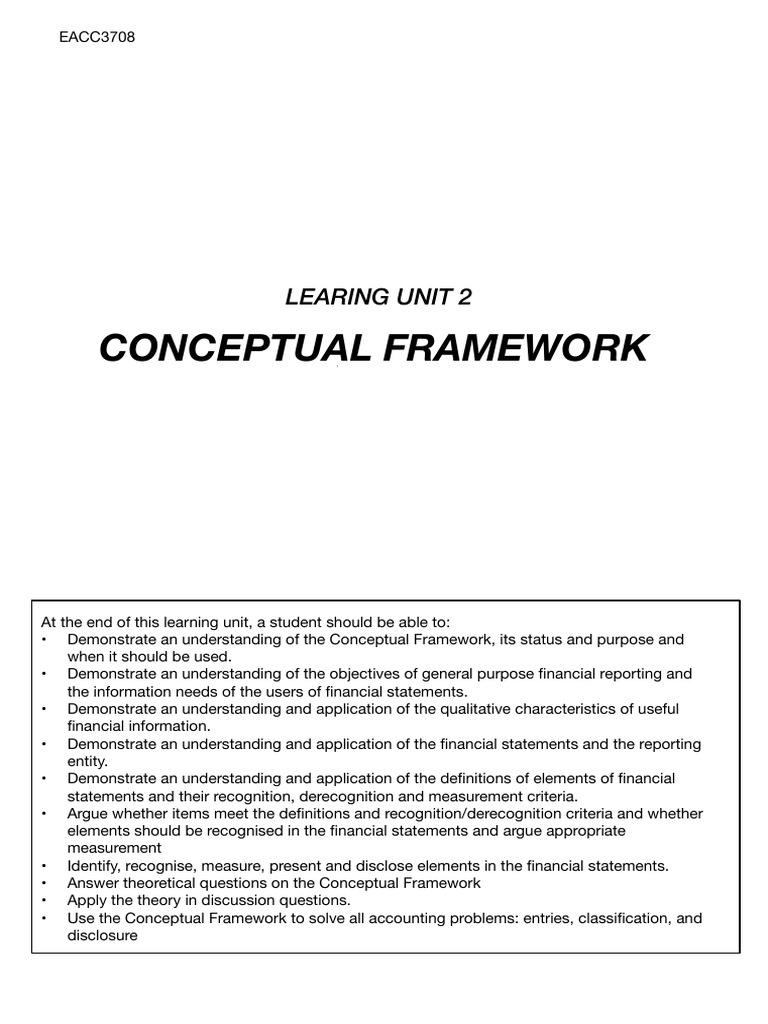 EACC3708

LEARING UNIT 2

CONCEPTUAL FRAMEWORK

At the end of this learning unit, a student should be able to:
• Demonstrate an understanding of the Conceptual Framework, its status and purpose and when it should be used.
• Demonstrate an understanding of the objectives of general purpose financial reporting and the information needs of the users of financial statements.
• Demonstrate an understanding and application of the qualitative characteristics of useful financial information.
• Demonstrate an understanding and application of the financial statements and the reporting entity.
• Demonstrate an understanding and application of the definitions of elements of financial statements and their recognition, derecognition and measurement criteria.
• Argue whether items meet the definitions and recognition/derecognition criteria and whether elements should be recognised in the financial statements and argue appropriate measurement
• Identify, recognise, measure, present and disclose elements in the financial statements.
• Answer theoretical questions on the Conceptual Framework
• Apply the theory in discussion questions.
• Use the Conceptual Framework to solve all accounting problems: entries, classification, and disclosure